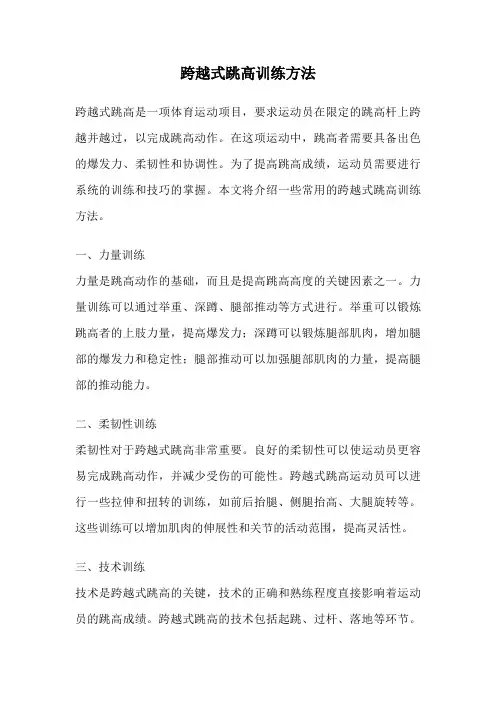 跨越式跳高训练方法

跨越式跳高是一项体育运动项目，要求运动员在限定的跳高杆上跨越并越过，以完成跳高动作。在这项运动中，跳高者需要具备出色的爆发力、柔韧性和协调性。为了提高跳高成绩，运动员需要进行系统的训练和技巧的掌握。本文将介绍一些常用的跨越式跳高训练方法。

一、力量训练
力量是跳高动作的基础，而且是提高跳高高度的关键因素之一。力量训练可以通过举重、深蹲、腿部推动等方式进行。举重可以锻炼跳高者的上肢力量，提高爆发力；深蹲可以锻炼腿部肌肉，增加腿部的爆发力和稳定性；腿部推动可以加强腿部肌肉的力量，提高腿部的推动能力。

二、柔韧性训练
柔韧性对于跨越式跳高非常重要。良好的柔韧性可以使运动员更容易完成跳高动作，并减少受伤的可能性。跨越式跳高运动员可以进行一些拉伸和扭转的训练，如前后抬腿、侧腿抬高、大腿旋转等。这些训练可以增加肌肉的伸展性和关节的活动范围，提高灵活性。

三、技术训练
技术是跨越式跳高的关键，技术的正确和熟练程度直接影响着运动员的跳高成绩。跨越式跳高的技术包括起跳、过杆、落地等环节。